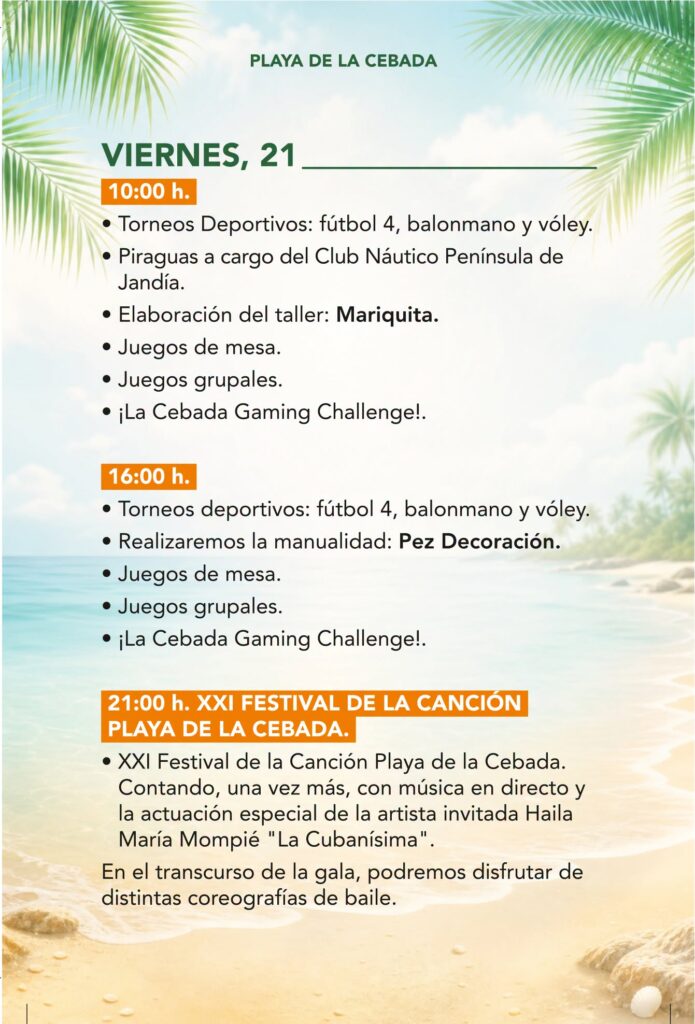 PLAYA DE LA CEBADA

VIERNES, 21

10:00 h.

• Torneos Deportivos: fútbol 4, balonmano y vóley.
• Piraguas a cargo del Club Náutico Península de Jandía.
• Elaboración del taller: Mariquita.
• Juegos de mesa.
• Juegos grupales.
• ¡La Cebada Gaming Challenge!.

16:00 h.

• Torneos deportivos: fútbol 4, balonmano y vóley.
• Realizaremos la manualidad: Pez Decoración.
• Juegos de mesa.
• Juegos grupales.
• ¡La Cebada Gaming Challenge!.

21:00 h. XXI FESTIVAL DE LA CANCIÓN PLAYA DE LA CEBADA.

• XXI Festival de la Canción Playa de la Cebada. Contando, una vez más, con música en directo y la actuación especial de la artista invitada Haila María Mompié "La Cubanísima".

En el transcurso de la gala, podremos disfrutar de distintas coreografías de baile.